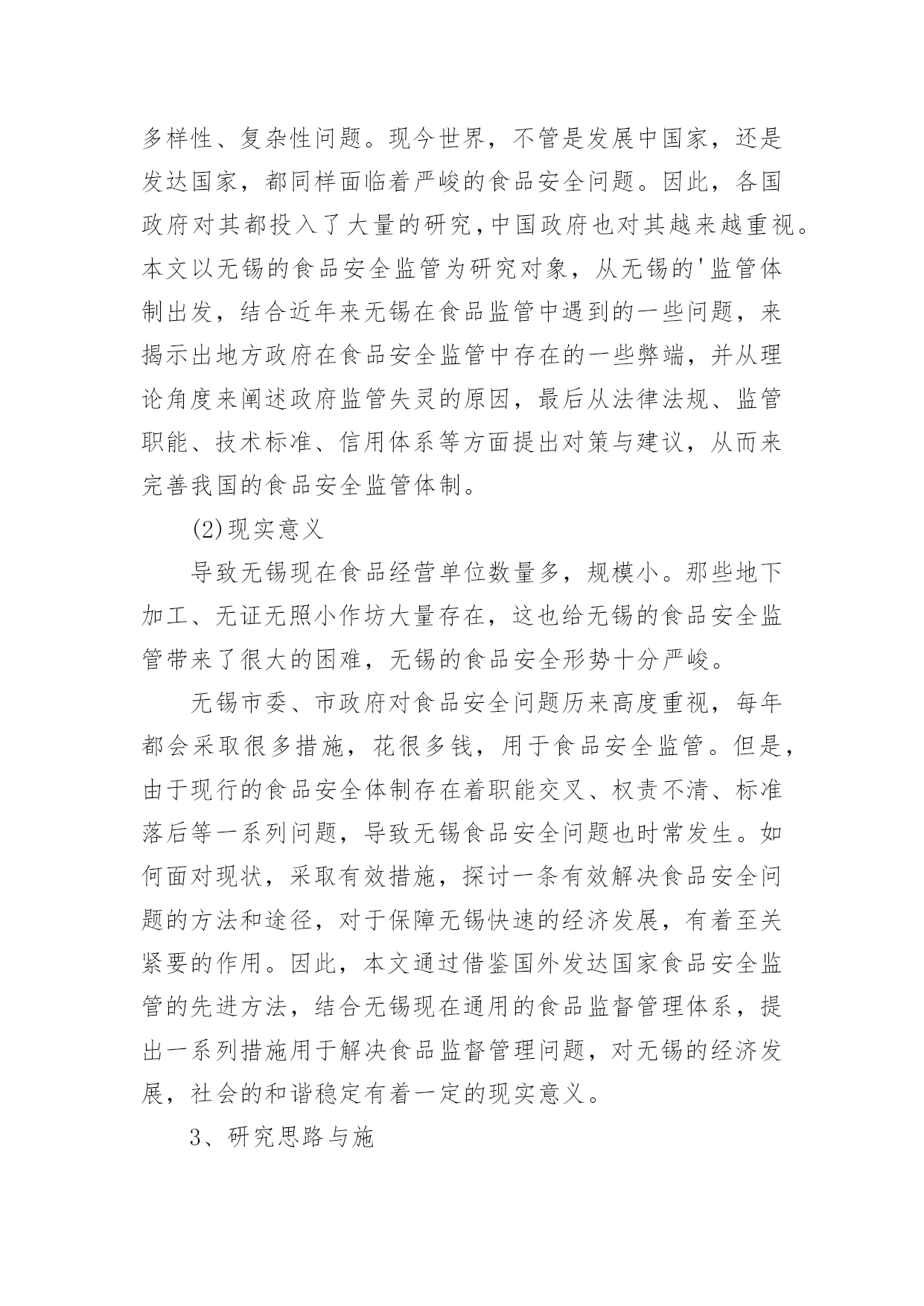 多样性、复杂性问题。现今世界，不管是发展中国家，还是发达国家，都同样面临着严峻的食品安全问题。因此，各国政府对其都投入了大量的研究,中国政府也对其越来越重视。本文以无锡的食品安全监管为研究对象，从无锡的'监管体制出发，结合近年来无锡在食品监管中遇到的一些问题，来揭示出地方政府在食品安全监管中存在的一些弊端，并从理论角度来阐述政府监管失灵的原因，最后从法律法规、监管职能、技术标准、信用体系等方面提出对策与建议，从而来完善我国的食品安全监管体制。

(2)现实意义

导致无锡现在食品经营单位数量多，规模小。那些地下加工、无证无照小作坊大量存在，这也给无锡的食品安全监管带来了很大的困难，无锡的食品安全形势十分严峻。

无锡市委、市政府对食品安全问题历来高度重视，每年都会采取很多措施，花很多钱，用于食品安全监管。但是，由于现行的食品安全体制存在着职能交叉、权责不清、标准落后等一系列问题，导致无锡食品安全问题也时常发生。如何面对现状，采取有效措施，探讨一条有效解决食品安全问题的方法和途径，对于保障无锡快速的经济发展，有着至关紧要的作用。因此，本文通过借鉴国外发达国家食品安全监管的先进方法，结合无锡现在通用的食品监督管理体系，提出一系列措施用于解决食品监督管理问题，对无锡的经济发展，社会的和谐稳定有着一定的现实意义。

3、研究思路与施